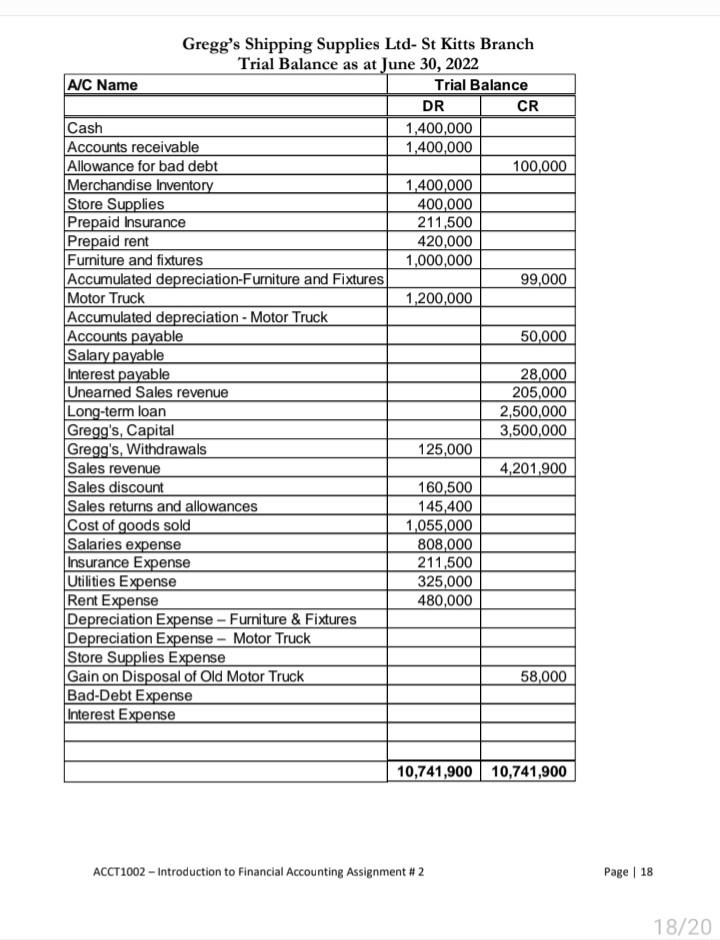 Gregg's Shipping Supplies Ltd- St Kitts Branch
Trial Balance as at June 30, 2022

| A/C Name | Trial Balance | |
|---|---|---|
| | DR | CR |
| Cash | 1,400,000 | |
| Accounts receivable | 1,400,000 | |
| Allowance for bad debt | | 100,000 |
| Merchandise Inventory | 1,400,000 | |
| Store Supplies | 400,000 | |
| Prepaid Insurance | 211,500 | |
| Prepaid rent | 420,000 | |
| Furniture and fixtures | 1,000,000 | |
| Accumulated depreciation-Furniture and Fixtures | | 99,000 |
| Motor Truck | 1,200,000 | |
| Accumulated depreciation - Motor Truck | | |
| Accounts payable | | 50,000 |
| Salary payable | | |
| Interest payable | | 28,000 |
| Unearned Sales revenue | | 205,000 |
| Long-term loan | | 2,500,000 |
| Gregg's, Capital | | 3,500,000 |
| Gregg's, Withdrawals | 125,000 | |
| Sales revenue | | 4,201,900 |
| Sales discount | 160,500 | |
| Sales returns and allowances | 145,400 | |
| Cost of goods sold | 1,055,000 | |
| Salaries expense | 808,000 | |
| Insurance Expense | 211,500 | |
| Utilities Expense | 325,000 | |
| Rent Expense | 480,000 | |
| Depreciation Expense – Furniture & Fixtures | | |
| Depreciation Expense – Motor Truck | | |
| Store Supplies Expense | | |
| Gain on Disposal of Old Motor Truck | | 58,000 |
| Bad-Debt Expense | | |
| Interest Expense | | |
| | | |
| | | |
| | 10,741,900 | 10,741,900 |

ACCT1002 – Introduction to Financial Accounting Assignment # 2

Page | 18

18/20